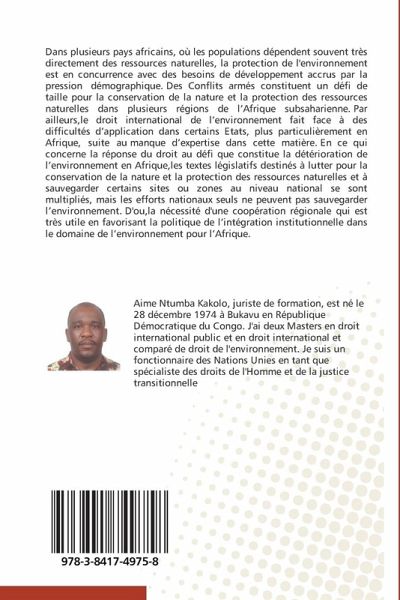 Dans plusieurs pays africains, où les populations dépendent souvent très directement des ressources naturelles, la protection de l'environnement est en concurrence avec des besoins de développement accrus par la pression démographique. Des Conflits armés constituent un défi de taille pour la conservation de la nature et la protection des ressources naturelles dans plusieurs régions de l'Afrique subsaharienne. Par ailleurs,le droit international de l'environnement fait face à des difficultés d'application dans certains Etats, plus particulièrement en Afrique, suite au manque d'expertise dans cette matière. En ce qui concerne la réponse du droit au défi que constitue la détérioration de l'environnement en Afrique,les textes législatifs destinés à lutter pour la conservation de la nature et la protection des ressources naturelles et à sauvegarder certains sites ou zones au niveau national se sont multipliés, mais les efforts nationaux seuls ne peuvent pas sauvegarder l'environnement. D'ou,la nécessité d'une coopération régionale qui est très utile en favorisant la politique de l'intégration institutionnelle dans le domaine de l'environnement pour l'Afrique.

Aime Ntumba Kakolo, juriste de formation, est né le 28 décembre 1974 à Bukavu en République Démocratique du Congo. J'ai deux Masters en droit international public et en droit international et comparé de droit de l'environnement. Je suis un fonctionnaire des Nations Unies en tant que spécialiste des droits de l'Homme et de la justice transitionnelle

978-3-8417-4975-8